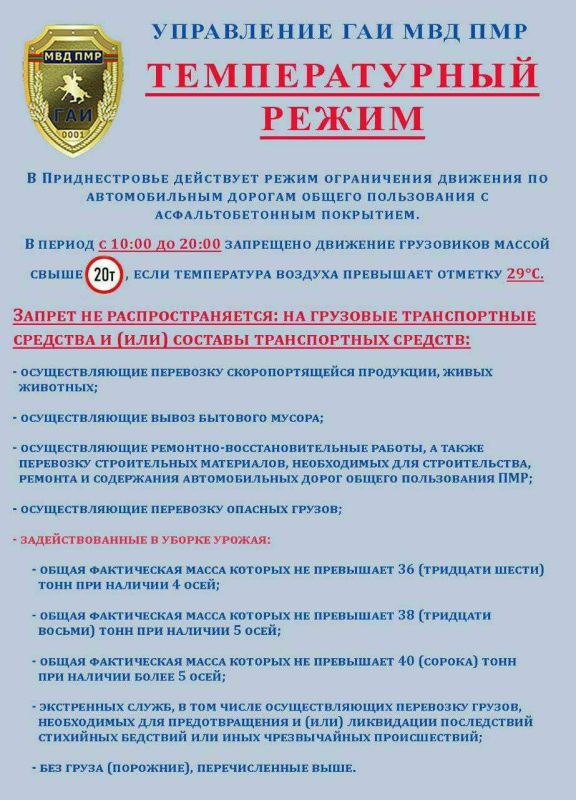 МВД ПМР
ГАИ
0001

УПРАВЛЕНИЕ ГАИ МВД ПМР

ТЕМПЕРАТУРНЫЙ РЕЖИМ

В Приднестровье действует режим ограничения движения по автомобильным дорогам общего пользования с асфальтобетонным покрытием.

В период с 10:00 до 20:00 запрещено движение грузовиков массой свыше 20т, если температура воздуха превышает отметку 29°С.

Запрет не распространяется: на грузовые транспортные средства и (или) составы транспортных средств:

- осуществляющие перевозку скоропортящейся продукции, живых животных;

- осуществляющие вывоз бытового мусора;

- осуществляющие ремонтно-восстановительные работы, а также перевозку строительных материалов, необходимых для строительства, ремонта и содержания автомобильных дорог общего пользования ПМР;

- осуществляющие перевозку опасных грузов;

- задействованные в уборке урожая:

- общая фактическая масса которых не превышает 36 (тридцати шести) тонн при наличии 4 осей;

- общая фактическая масса которых не превышает 38 (тридцати восьми) тонн при наличии 5 осей;

- общая фактическая масса которых не превышает 40 (сорока) тонн при наличии более 5 осей;

- экстренных служб, в том числе осуществляющих перевозку грузов, необходимых для предотвращения и (или) ликвидации последствий стихийных бедствий или иных чрезвычайных происшествий;

- без груза (порожние), перечисленные выше.